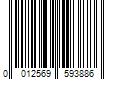 0 012569 593886